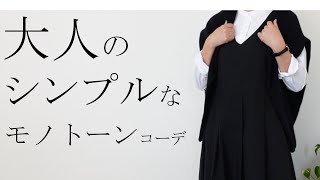 大人の
シンプルな
モノトーンコーデ